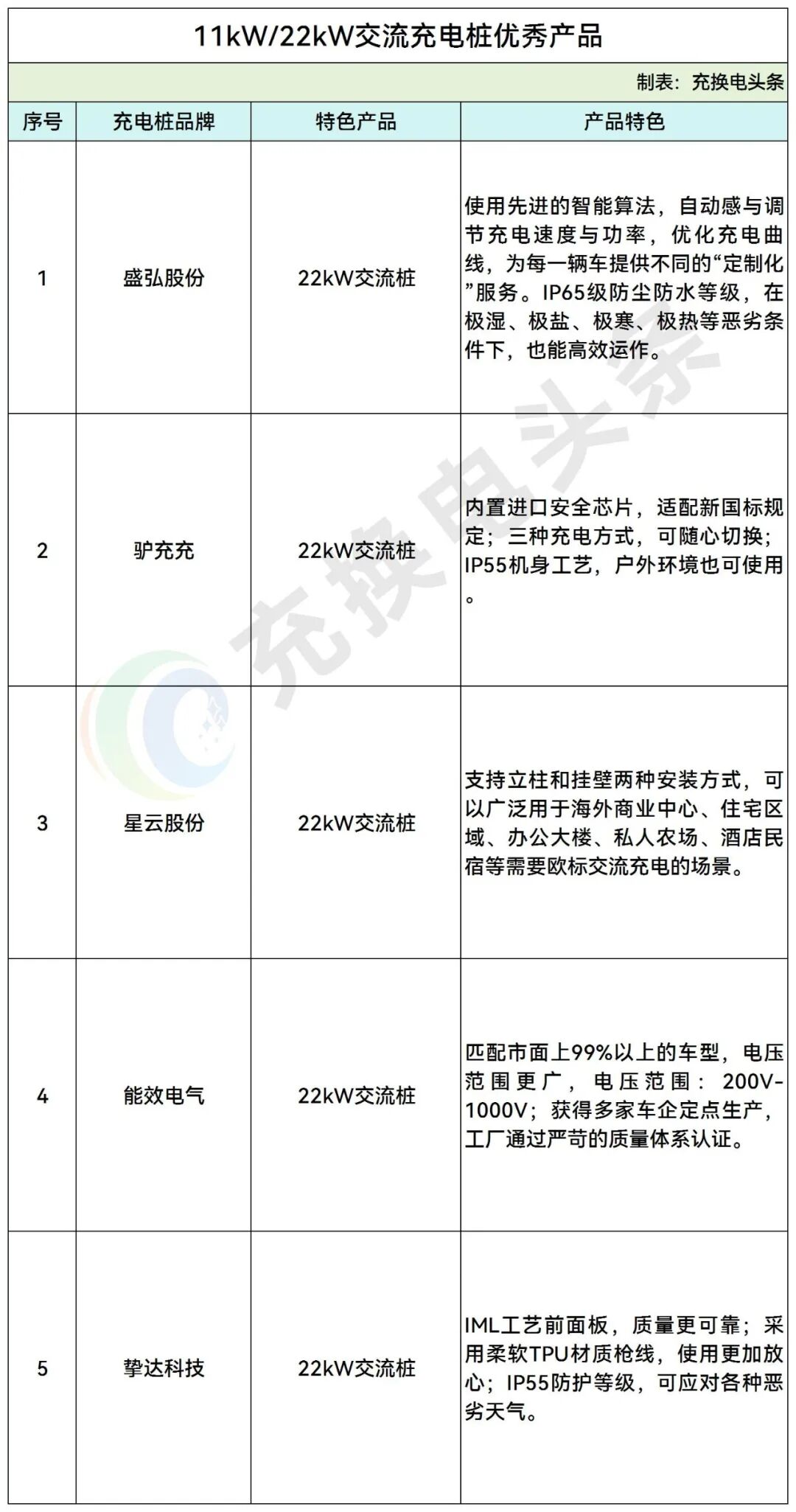 11kW/22kW交流充电桩优秀产品

制表：充换电头条

| 序号 | 充电桩品牌 | 特色产品 | 产品特色 |
|---|---|---|---|
| 1 | 盛弘股份 | 22kW交流桩 | 使用先进的智能算法，自动感与调节充电速度与功率，优化充电曲线，为每一辆车提供不同的“定制化”服务。IP65级防尘防水等级，在极湿、极盐、极寒、极热等恶劣条件下，也能高效运作。 |
| 2 | 驴充充 | 22kW交流桩 | 内置进口安全芯片，适配新国标规定；三种充电方式，可随心切换；IP55机身工艺，户外环境也可使用。 |
| 3 | 星云股份 | 22kW交流桩 | 支持立柱和挂壁两种安装方式，可以广泛用于海外商业中心、住宅区域、办公大楼、私人农场、酒店民宿等需要欧标交流充电的场景。 |
| 4 | 能效电气 | 22kW交流桩 | 匹配市面上99%以上的车型，电压范围更广，电压范围：200V-1000V；获得多家车企定点生产，工厂通过严苛的质量体系认证。 |
| 5 | 挚达科技 | 22kW交流桩 | IML工艺前面板，质量更可靠；采用柔软TPU材质枪线，使用更加放心；IP55防护等级，可应对各种恶劣天气。 |

充换电头条